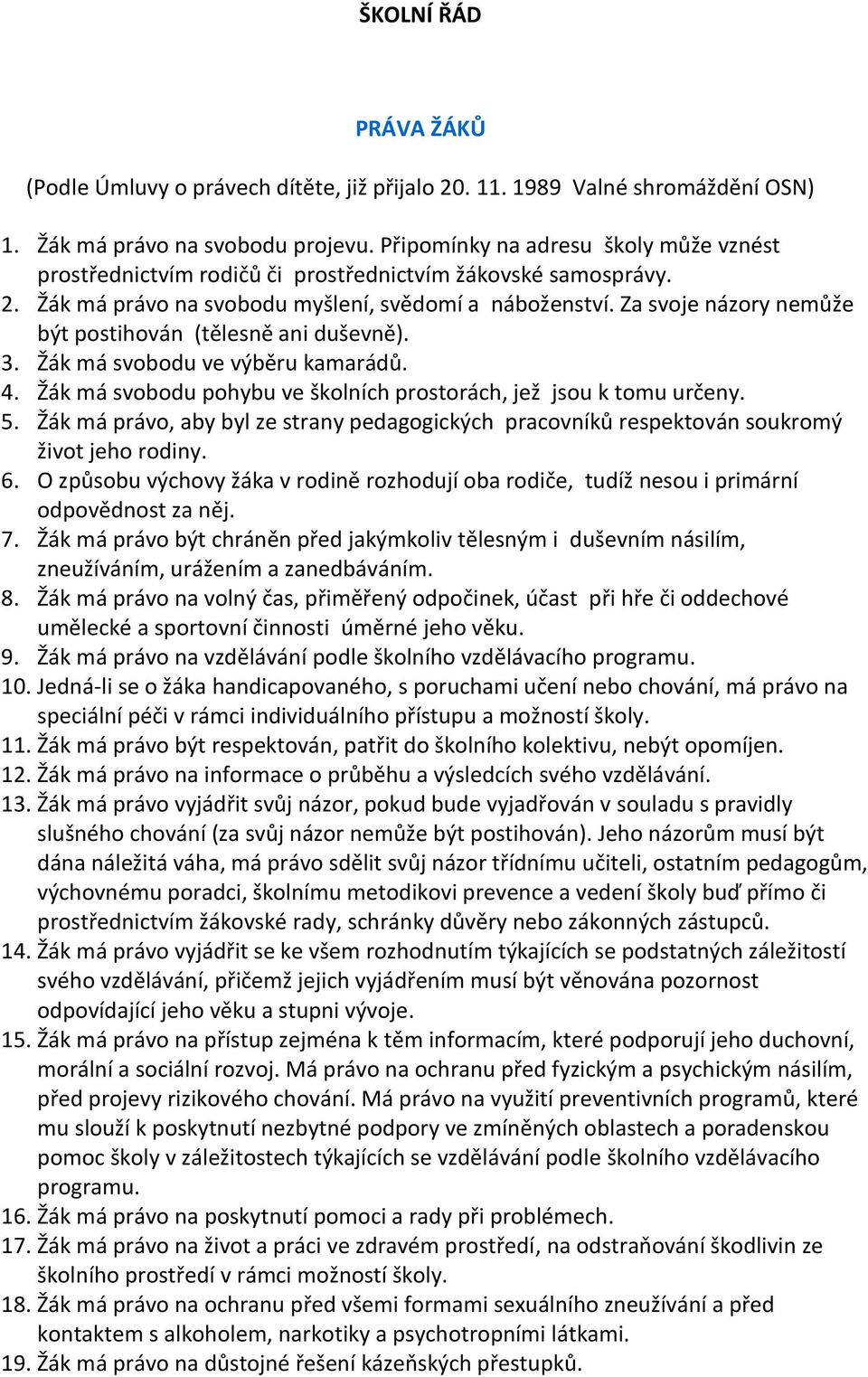 ŠKOLNÍ ŘÁD

PRÁVA ŽÁKŮ

(Podle Úmluvy o právech dítěte, již přijalo 20. 11. 1989 Valné shromáždění OSN)

1. Žák má právo na svobodu projevu. Připomínky na adresu školy může vznést prostřednictvím rodičů či prostřednictvím žákovské samosprávy.
2. Žák má právo na svobodu myšlení, svědomí a náboženství. Za svoje názory nemůže být postihován (tělesně ani duševně).
3. Žák má svobodu ve výběru kamarádů.
4. Žák má svobodu pohybu ve školních prostorách, jež jsou k tomu určeny.
5. Žák má právo, aby byl ze strany pedagogických pracovníků respektován soukromý život jeho rodiny.
6. O způsobu výchovy žáka v rodině rozhodují oba rodiče, tudíž nesou i primární odpovědnost za něj.
7. Žák má právo být chráněn před jakýmkoliv tělesným i duševním násilím, zneužíváním, urážením a zanedbáváním.
8. Žák má právo na volný čas, přiměřený odpočinek, účast při hře či oddechové umělecké a sportovní činnosti úměrné jeho věku.
9. Žák má právo na vzdělávání podle školního vzdělávacího programu.
10. Jedná-li se o žáka handicapovaného, s poruchami učení nebo chování, má právo na speciální péči v rámci individuálního přístupu a možností školy.
11. Žák má právo být respektován, patřit do školního kolektivu, nebýt opomíjen.
12. Žák má právo na informace o průběhu a výsledcích svého vzdělávání.
13. Žák má právo vyjádřit svůj názor, pokud bude vyjadřován v souladu s pravidly slušného chování (za svůj názor nemůže být postihován). Jeho názorům musí být dána náležitá váha, má právo sdělit svůj názor třídnímu učiteli, ostatním pedagogům, výchovnému poradci, školnímu metodikovi prevence a vedení školy buď přímo či prostřednictvím žákovské rady, schránky důvěry nebo zákonných zástupců.
14. Žák má právo vyjádřit se ke všem rozhodnutím týkajících se podstatných záležitostí svého vzdělávání, přičemž jejich vyjádřením musí být věnována pozornost odpovídající jeho věku a stupni vývoje.
15. Žák má právo na přístup zejména k těm informacím, které podporují jeho duchovní, morální a sociální rozvoj. Má právo na ochranu před fyzickým a psychickým násilím, před projevy rizikového chování. Má právo na využití preventivních programů, které mu slouží k poskytnutí nezbytné podpory ve zmíněných oblastech a poradenskou pomoc školy v záležitostech týkajících se vzdělávání podle školního vzdělávacího programu.
16. Žák má právo na poskytnutí pomoci a rady při problémech.
17. Žák má právo na život a práci ve zdravém prostředí, na odstraňování škodlivin ze školního prostředí v rámci možností školy.
18. Žák má právo na ochranu před všemi formami sexuálního zneužívání a před kontaktem s alkoholem, narkotiky a psychotropními látkami.
19. Žák má právo na důstojné řešení kázeňských přestupků.